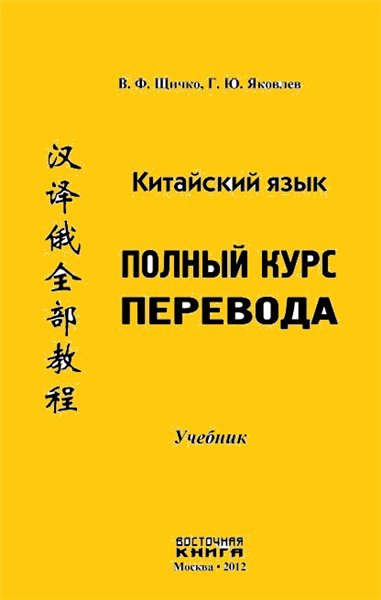 В. Ф. Щичко, Г. Ю. Яковлев

汉译俄全部教程

Китайский язык

ПОЛНЫЙ КУРС ПЕРЕВОДА

Учебник

ВОСТОЧНАЯ КНИГА

Москва • 2012